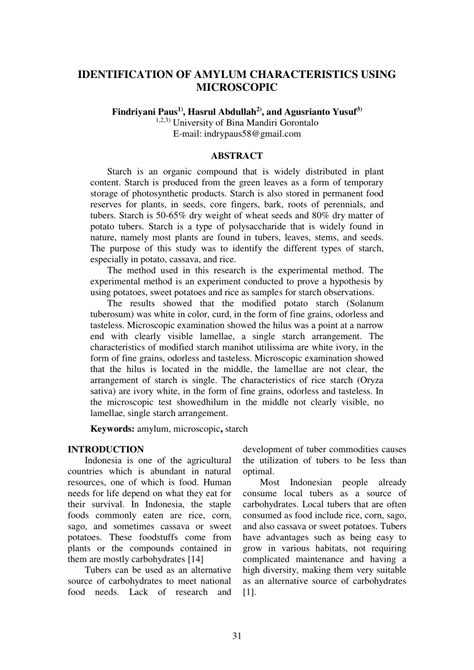 IDENTIFICATION OF AMYLUM CHARACTERISTICS USING MICROSCOPIC

Findriyani Paus$^{1)}$, Hasrul Abdullah$^{2)}$, and Agusrianto Yusuf$^{3)}$
$^{1,2,3)}$ University of Bina Mandiri Gorontalo
E-mail: indrypaus58@gmail.com

ABSTRACT

Starch is an organic compound that is widely distributed in plant content. Starch is produced from the green leaves as a form of temporary storage of photosynthetic products. Starch is also stored in permanent food reserves for plants, in seeds, core fingers, bark, roots of perennials, and tubers. Starch is 50-65% dry weight of wheat seeds and 80% dry matter of potato tubers. Starch is a type of polysaccharide that is widely found in nature, namely most plants are found in tubers, leaves, stems, and seeds. The purpose of this study was to identify the different types of starch, especially in potato, cassava, and rice.

The method used in this research is the experimental method. The experimental method is an experiment conducted to prove a hypothesis by using potatoes, sweet potatoes and rice as samples for starch observations.

The results showed that the modified potato starch (Solanum tuberosum) was white in color, curd, in the form of fine grains, odorless and tasteless. Microscopic examination showed the hilus was a point at a narrow end with clearly visible lamellae, a single starch arrangement. The characteristics of modified starch manihot utilissima are white ivory, in the form of fine grains, odorless and tasteless. Microscopic examination showed that the hilus is located in the middle, the lamellae are not clear, the arrangement of starch is single. The characteristics of rice starch (Oryza sativa) are ivory white, in the form of fine grains, odorless and tasteless. In the microscopic test showedhilum in the middle not clearly visible, no lamellae, single starch arrangement.

Keywords: amylum, microscopic, starch

INTRODUCTION

Indonesia is one of the agricultural countries which is abundant in natural resources, one of which is food. Human needs for life depend on what they eat for their survival. In Indonesia, the staple foods commonly eaten are rice, corn, sago, and sometimes cassava or sweet potatoes. These foodstuffs come from plants or the compounds contained in them are mostly carbohydrates [14]

Tubers can be used as an alternative source of carbohydrates to meet national food needs. Lack of research and development of tuber commodities causes the utilization of tubers to be less than optimal.

Most Indonesian people already consume local tubers as a source of carbohydrates. Local tubers that are often consumed as food include rice, corn, sago, and also cassava or sweet potatoes. Tubers have advantages such as being easy to grow in various habitats, not requiring complicated maintenance and having a high diversity, making them very suitable as an alternative source of carbohydrates [1].

31